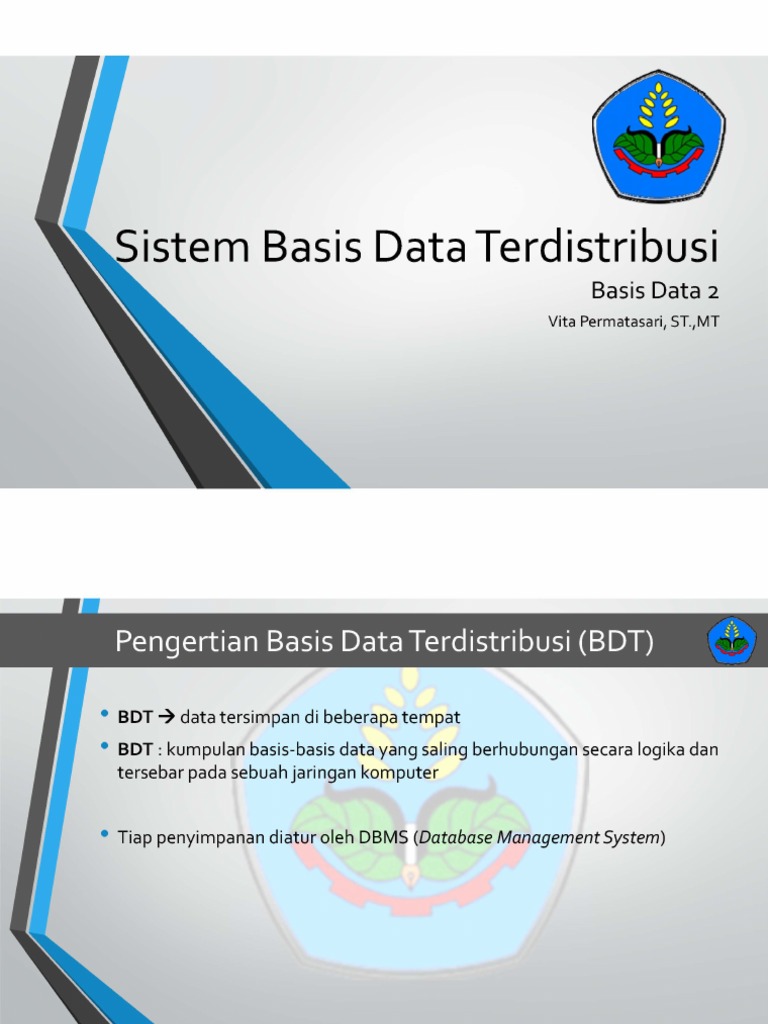 Sistem Basis Data Terdistribusi

Basis Data 2

Vita Permatasari, ST.,MT

Pengertian Basis Data Terdistribusi (BDT)

• BDT → data tersimpan di beberapa tempat

• BDT : kumpulan basis-basis data yang saling berhubungan secara logika dan tersebar pada sebuah jaringan komputer

• Tiap penyimpanan diatur oleh DBMS (Database Management System)